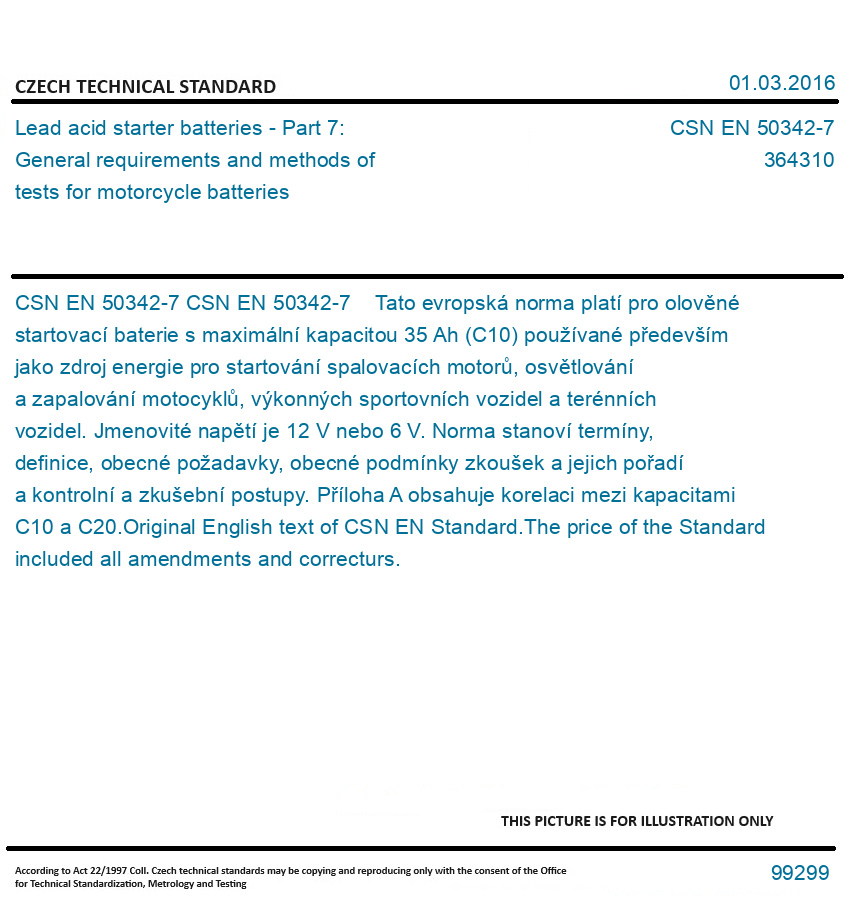 CZECH TECHNICAL STANDARD

01.03.2016

Lead acid starter batteries - Part 7: General requirements and methods of tests for motorcycle batteries

CSN EN 50342-7
364310

CSN EN 50342-7 CSN EN 50342-7 Tato evropská norma platí pro olověné startovací baterie s maximální kapacitou 35 Ah (C10) používané především jako zdroj energie pro startování spalovacích motorů, osvětlování a zapalování motocyklů, výkonných sportovních vozidel a terénních vozidel. Jmenovité napětí je 12 V nebo 6 V. Norma stanoví termíny, definice, obecné požadavky, obecné podmínky zkoušek a jejich pořadí a kontrolní a zkušební postupy. Příloha A obsahuje korelaci mezi kapacitami C10 a C20.Original English text of CSN EN Standard.The price of the Standard included all amendments and correcturs.

THIS PICTURE IS FOR ILLUSTRATION ONLY

According to Act 22/1997 Coll. Czech technical standards may be copying and reproducing only with the consent of the Office for Technical Standardization, Metrology and Testing

99299